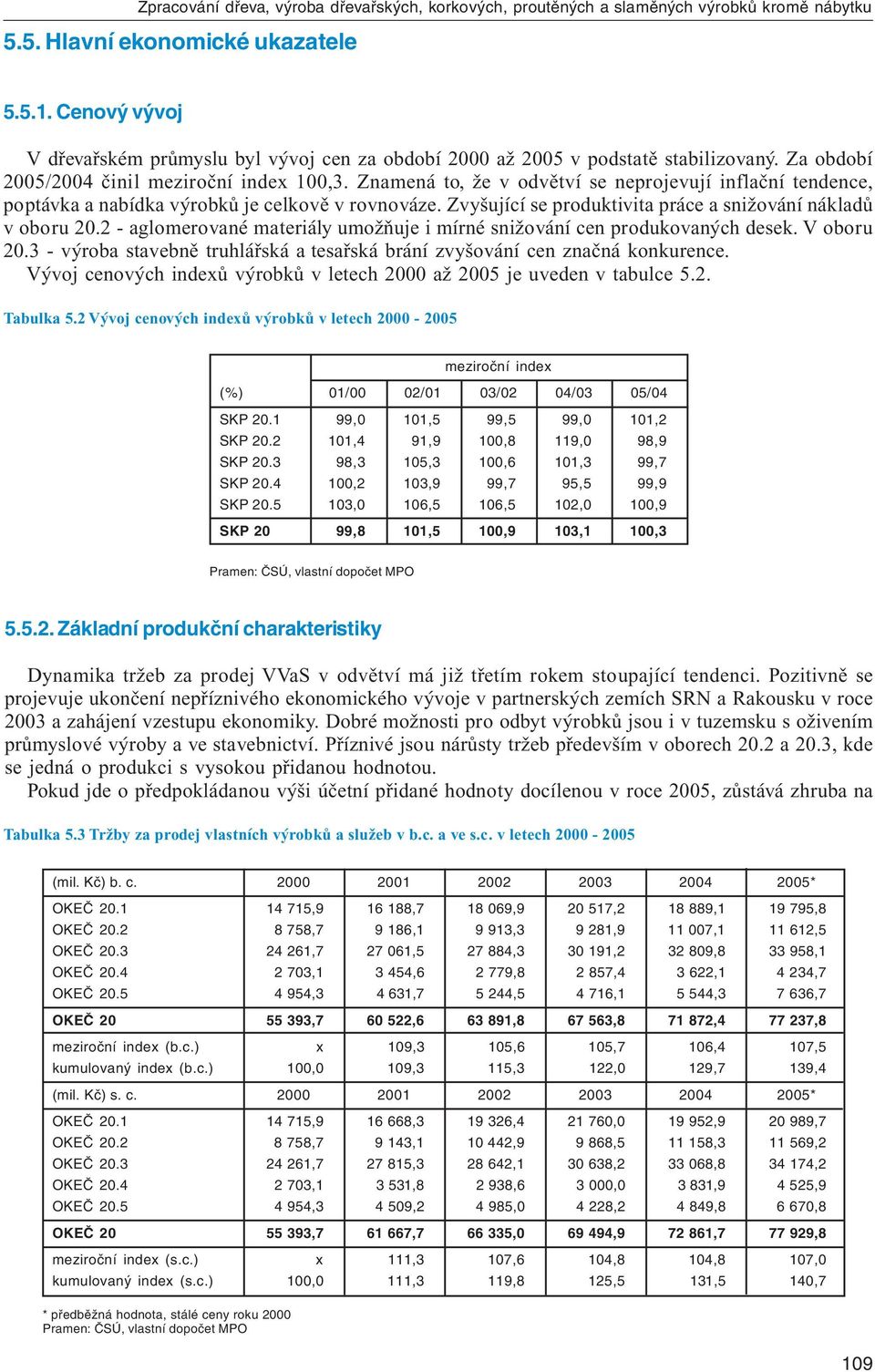 Zpracování dřeva, výroba dřevařských, korkových, proutěných a slaměných výrobků kromě nábytku

5.5. Hlavní ekonomické ukazatele

5.5.1. Cenový vývoj

V dřevařském průmyslu byl vývoj cen za období 2000 až 2005 v podstatě stabilizovaný. Za období 2005/2004 činil meziroční index 100,3. Znamená to, že v odvětví se neprojevují inflační tendence, poptávka a nabídka výrobků je celkově v rovnováze. Zvyšující se produktivita práce a snižování nákladů v oboru 20.2 - aglomerované materiály umožňuje i mírné snižování cen produkovaných desek. V oboru 20.3 - výroba stavebně truhlářská a tesařská brání zvyšování cen značná konkurence.
Vývoj cenových indexů výrobků v letech 2000 až 2005 je uveden v tabulce 5.2.

Tabulka 5.2 Vývoj cenových indexů výrobků v letech 2000 - 2005

| | meziroční index | | | | |
|---|---|---|---|---|---|
| (%) | 01/00 | 02/01 | 03/02 | 04/03 | 05/04 |
| SKP 20.1 | 99,0 | 101,5 | 99,5 | 99,0 | 101,2 |
| SKP 20.2 | 101,4 | 91,9 | 100,8 | 119,0 | 98,9 |
| SKP 20.3 | 98,3 | 105,3 | 100,6 | 101,3 | 99,7 |
| SKP 20.4 | 100,2 | 103,9 | 99,7 | 95,5 | 99,9 |
| SKP 20.5 | 103,0 | 106,5 | 106,5 | 102,0 | 100,9 |
| SKP 20 | 99,8 | 101,5 | 100,9 | 103,1 | 100,3 |

Pramen: ČSÚ, vlastní dopočet MPO

5.5.2. Základní produkční charakteristiky

Dynamika tržeb za prodej VVaS v odvětví má již třetím rokem stoupající tendenci. Pozitivně se projevuje ukončení nepříznivého ekonomického vývoje v partnerských zemích SRN a Rakousku v roce 2003 a zahájení vzestupu ekonomiky. Dobré možnosti pro odbyt výrobků jsou i v tuzemsku s oživením průmyslové výroby a ve stavebnictví. Příznivé jsou nárůsty tržeb především v oborech 20.2 a 20.3, kde se jedná o produkci s vysokou přidanou hodnotou.
Pokud jde o předpokládanou výši účetní přidané hodnoty docílenou v roce 2005, zůstává zhruba na

Tabulka 5.3 Tržby za prodej vlastních výrobků a služeb v b.c. a ve s.c. v letech 2000 - 2005

| (mil. Kč) b. c. | 2000 | 2001 | 2002 | 2003 | 2004 | 2005* |
|---|---|---|---|---|---|---|
| OKEČ 20.1 | 14 715,9 | 16 188,7 | 18 069,9 | 20 517,2 | 18 889,1 | 19 795,8 |
| OKEČ 20.2 | 8 758,7 | 9 186,1 | 9 913,3 | 9 281,9 | 11 007,1 | 11 612,5 |
| OKEČ 20.3 | 24 261,7 | 27 061,5 | 27 884,3 | 30 191,2 | 32 809,8 | 33 958,1 |
| OKEČ 20.4 | 2 703,1 | 3 454,6 | 2 779,8 | 2 857,4 | 3 622,1 | 4 234,7 |
| OKEČ 20.5 | 4 954,3 | 4 631,7 | 5 244,5 | 4 716,1 | 5 544,3 | 7 636,7 |
| OKEČ 20 | 55 393,7 | 60 522,6 | 63 891,8 | 67 563,8 | 71 872,4 | 77 237,8 |
| meziroční index (b.c.) | x | 109,3 | 105,6 | 105,7 | 106,4 | 107,5 |
| kumulovaný index (b.c.) | 100,0 | 109,3 | 115,3 | 122,0 | 129,7 | 139,4 |
| (mil. Kč) s. c. | 2000 | 2001 | 2002 | 2003 | 2004 | 2005* |
| OKEČ 20.1 | 14 715,9 | 16 668,3 | 19 326,4 | 21 760,0 | 19 952,9 | 20 989,7 |
| OKEČ 20.2 | 8 758,7 | 9 143,1 | 10 442,9 | 9 868,5 | 11 158,3 | 11 569,2 |
| OKEČ 20.3 | 24 261,7 | 27 815,3 | 28 642,1 | 30 638,2 | 33 068,8 | 34 174,2 |
| OKEČ 20.4 | 2 703,1 | 3 531,8 | 2 938,6 | 3 000,0 | 3 831,9 | 4 525,9 |
| OKEČ 20.5 | 4 954,3 | 4 509,2 | 4 985,0 | 4 228,2 | 4 849,8 | 6 670,8 |
| OKEČ 20 | 55 393,7 | 61 667,7 | 66 335,0 | 69 494,9 | 72 861,7 | 77 929,8 |
| meziroční index (s.c.) | x | 111,3 | 107,6 | 104,8 | 104,8 | 107,0 |
| kumulovaný index (s.c.) | 100,0 | 111,3 | 119,8 | 125,5 | 131,5 | 140,7 |

* předběžná hodnota, stálé ceny roku 2000
Pramen: ČSÚ, vlastní dopočet MPO

109